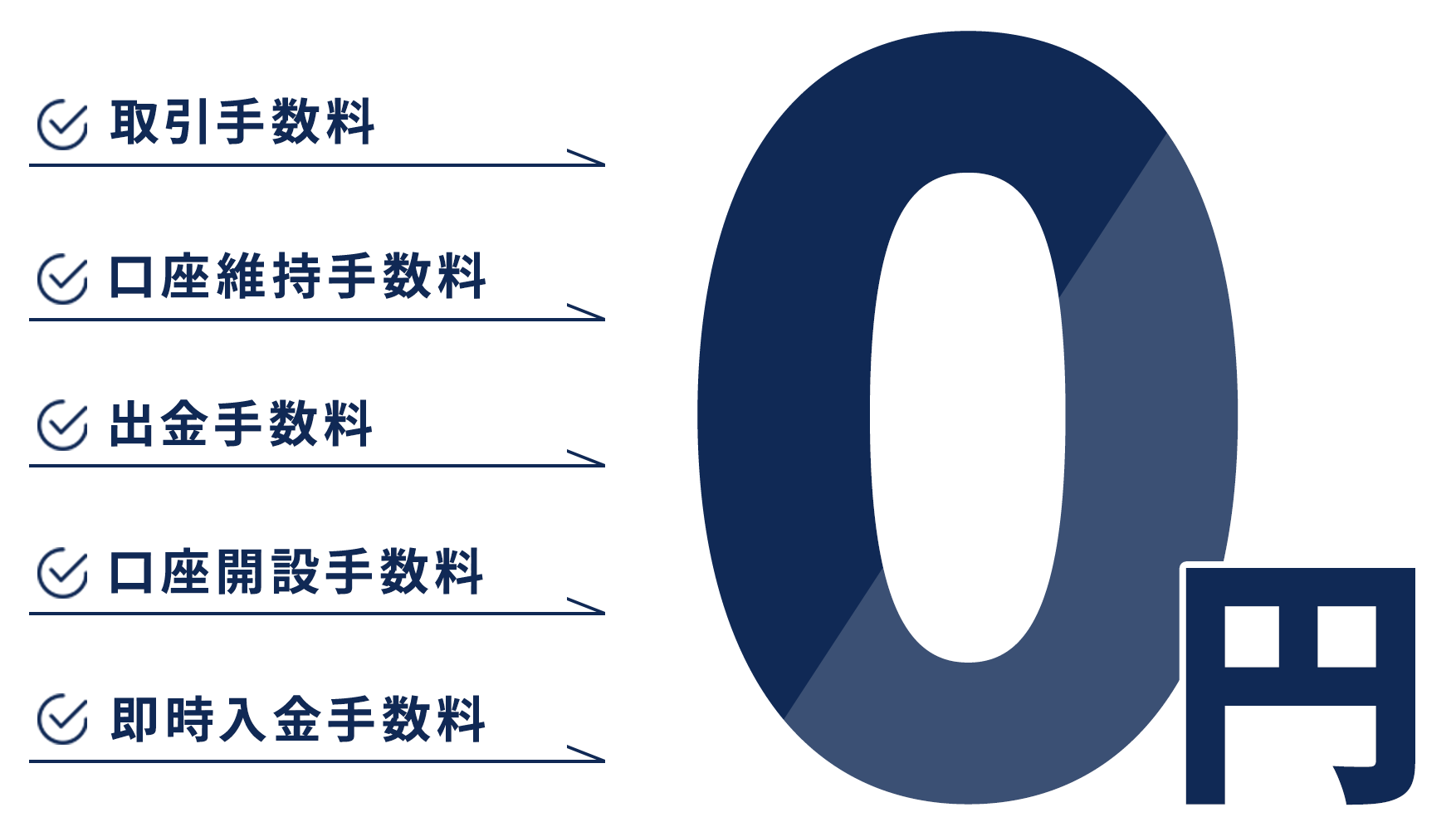 取引手数料

口座維持手数料

出金手数料

口座開設手数料

即時入金手数料

0円